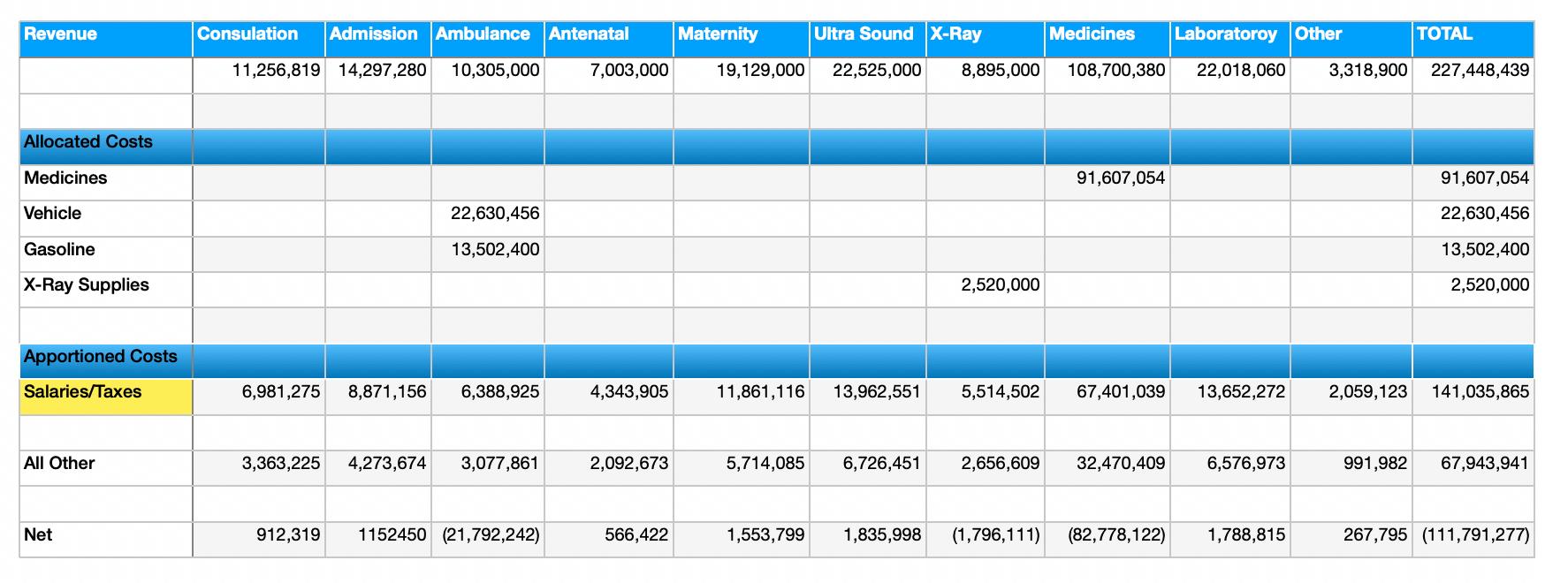 | Revenue | Consulation | Admission | Ambulance | Antenatal | Maternity | Ultra Sound | X-Ray | Medicines | Laboratoroy | Other | TOTAL |
|---|---|---|---|---|---|---|---|---|---|---|---|
| | 11,256,819 | 14,297,280 | 10,305,000 | 7,003,000 | 19,129,000 | 22,525,000 | 8,895,000 | 108,700,380 | 22,018,060 | 3,318,900 | 227,448,439 |
| | | | | | | | | | | | |
| Allocated Costs | | | | | | | | | | | |
| Medicines | | | | | | | | 91,607,054 | | | 91,607,054 |
| Vehicle | | | 22,630,456 | | | | | | | | 22,630,456 |
| Gasoline | | | 13,502,400 | | | | | | | | 13,502,400 |
| X-Ray Supplies | | | | | | | 2,520,000 | | | | 2,520,000 |
| | | | | | | | | | | | |
| Apportioned Costs | | | | | | | | | | | |
| Salaries/Taxes | 6,981,275 | 8,871,156 | 6,388,925 | 4,343,905 | 11,861,116 | 13,962,551 | 5,514,502 | 67,401,039 | 13,652,272 | 2,059,123 | 141,035,865 |
| | | | | | | | | | | | |
| All Other | 3,363,225 | 4,273,674 | 3,077,861 | 2,092,673 | 5,714,085 | 6,726,451 | 2,656,609 | 32,470,409 | 6,576,973 | 991,982 | 67,943,941 |
| | | | | | | | | | | | |
| Net | 912,319 | 1152450 | (21,792,242) | 566,422 | 1,553,799 | 1,835,998 | (1,796,111) | (82,778,122) | 1,788,815 | 267,795 | (111,791,277) |